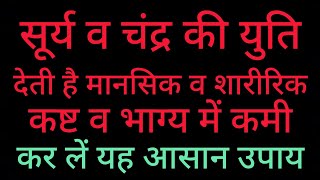 सूर्य व चंद्र की युति
देती है मानसिक व शारीरिक
कष्ट व भाग्य में कमी
कर लें यह आसान उपाय